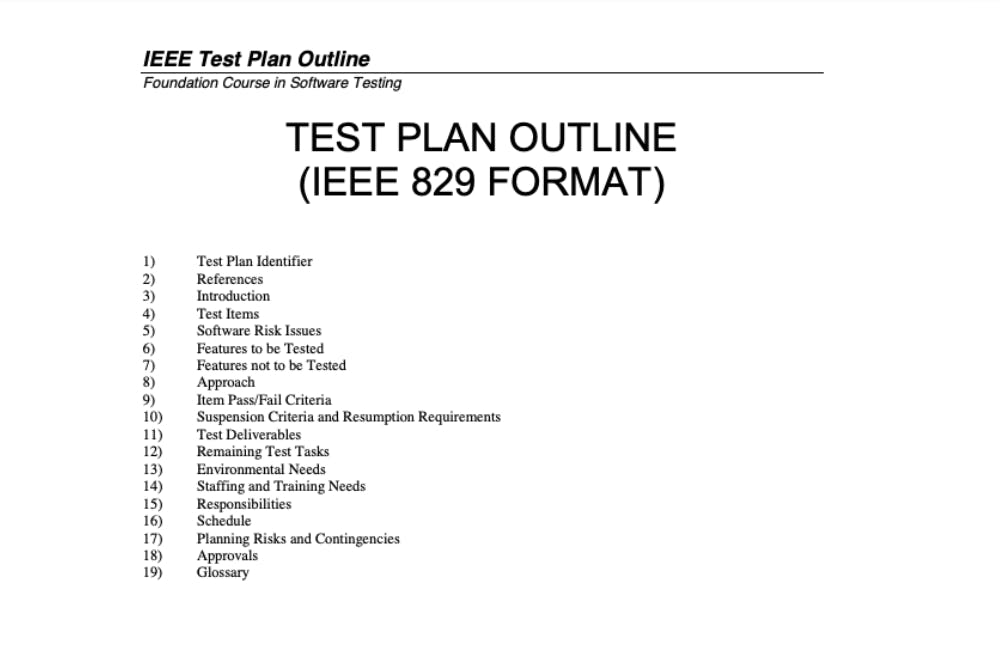 IEEE Test Plan Outline
Foundation Course in Software Testing

TEST PLAN OUTLINE
(IEEE 829 FORMAT)

1) Test Plan Identifier
2) References
3) Introduction
4) Test Items
5) Software Risk Issues
6) Features to be Tested
7) Features not to be Tested
8) Approach
9) Item Pass/Fail Criteria
10) Suspension Criteria and Resumption Requirements
11) Test Deliverables
12) Remaining Test Tasks
13) Environmental Needs
14) Staffing and Training Needs
15) Responsibilities
16) Schedule
17) Planning Risks and Contingencies
18) Approvals
19) Glossary